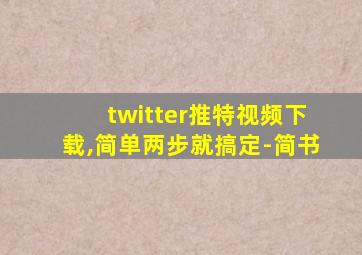 twitter推特视频下载,简单两步就搞定-简书